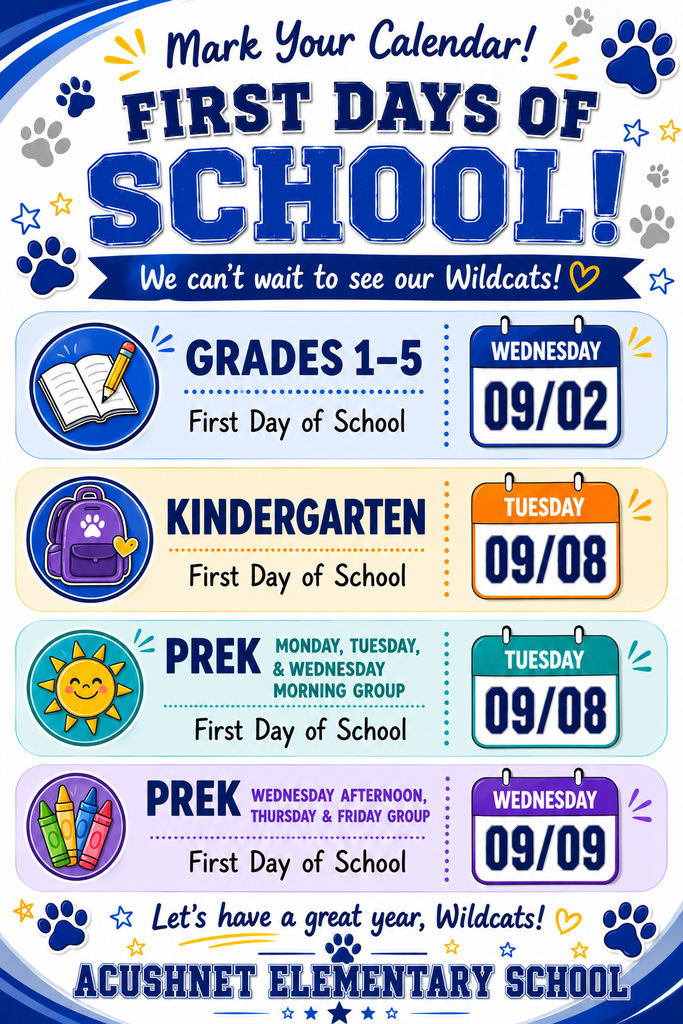 Mark Your Calendar!

FIRST DAYS OF SCHOOL!

We can't wait to see our Wildcats!

GRADES 1–5
First Day of School
WEDNESDAY
09/02

KINDERGARTEN
First Day of School
TUESDAY
09/08

PREK MONDAY, TUESDAY, & WEDNESDAY MORNING GROUP
First Day of School
TUESDAY
09/08

PREK WEDNESDAY AFTERNOON, THURSDAY & FRIDAY GROUP
First Day of School
WEDNESDAY
09/09

Let's have a great year, Wildcats!

ACUSHNET ELEMENTARY SCHOOL